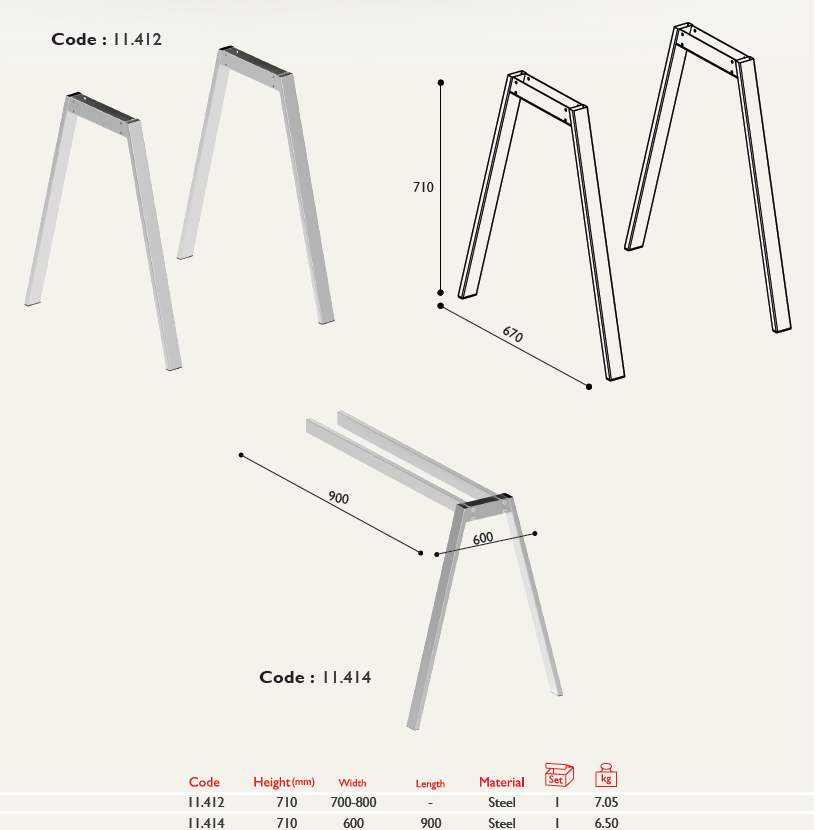 Code : 11.412

710

670

900

600

Code : 11.414

| Code | Height (mm) | Width | Length | Material | Set | kg |
|---|---|---|---|---|---|---|
| 11.412 | 710 | 700-800 | - | Steel | 1 | 7.05 |
| 11.414 | 710 | 600 | 900 | Steel | 1 | 6.50 |